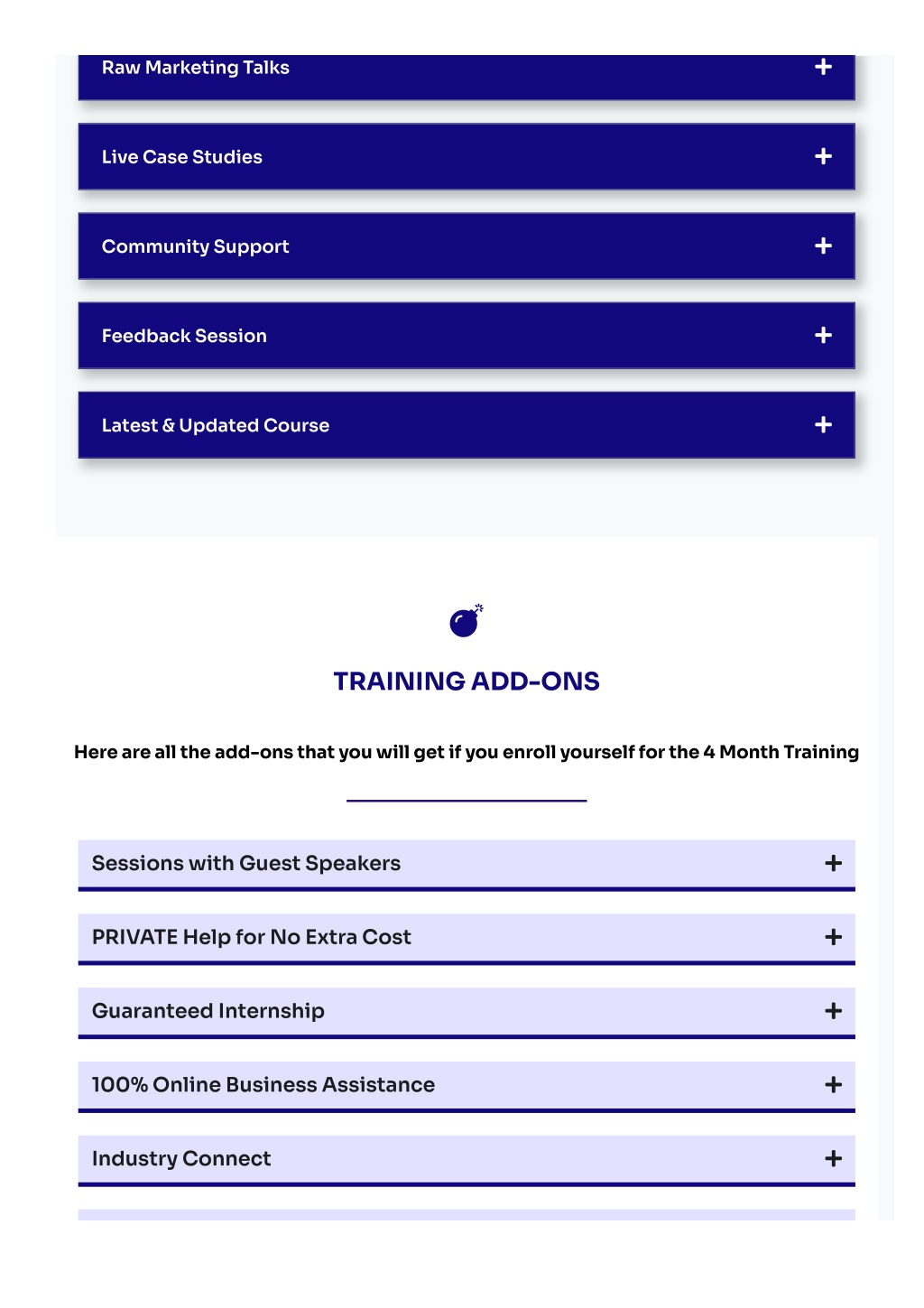 Raw Marketing Talks +

Live Case Studies +

Community Support +

Feedback Session +

Latest & Updated Course +

TRAINING ADD-ONS

Here are all the add-ons that you will get if you enroll yourself for the 4 Month Training

Sessions with Guest Speakers +

PRIVATE Help for No Extra Cost +

Guaranteed Internship +

100% Online Business Assistance +

Industry Connect +